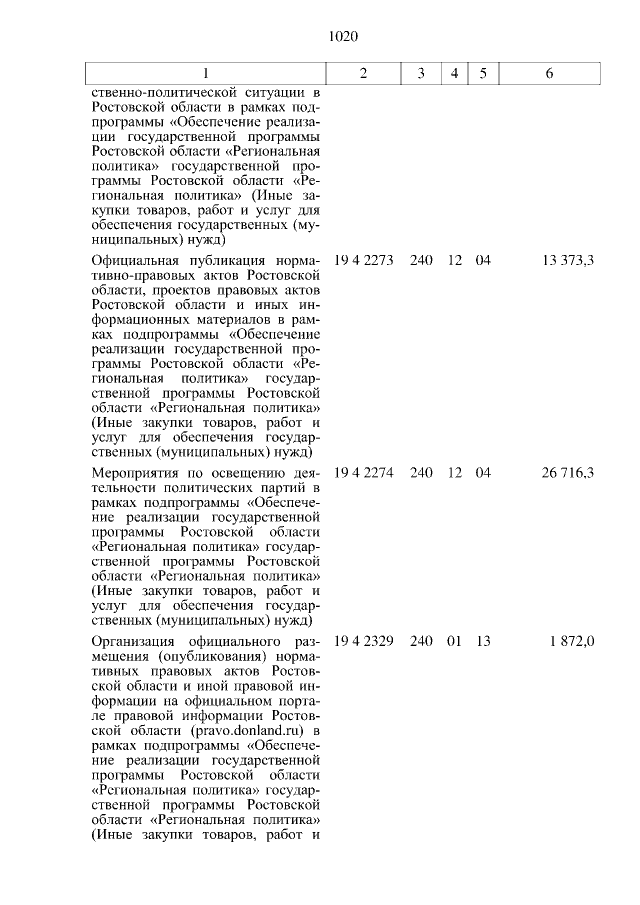 1020

| 1 | 2 | 3 | 4 | 5 | 6 |
|---|---|---|---|---|---|
| ственно-политической ситуации в Ростовской области в рамках подпрограммы «Обеспечение реализации государственной программы Ростовской области «Региональная политика» государственной программы Ростовской области «Региональная политика» (Иные закупки товаров, работ и услуг для обеспечения государственных (муниципальных) нужд) | | | | | |
| Официальная публикация нормативно-правовых актов Ростовской области, проектов правовых актов Ростовской области и иных информационных материалов в рамках подпрограммы «Обеспечение реализации государственной программы Ростовской области «Региональная политика» государственной программы Ростовской области «Региональная политика» (Иные закупки товаров, работ и услуг для обеспечения государственных (муниципальных) нужд) | 19 4 2273 | 240 | 12 | 04 | 13 373,3 |
| Мероприятия по освещению деятельности политических партий в рамках подпрограммы «Обеспечение реализации государственной программы Ростовской области «Региональная политика» государственной программы Ростовской области «Региональная политика» (Иные закупки товаров, работ и услуг для обеспечения государственных (муниципальных) нужд) | 19 4 2274 | 240 | 12 | 04 | 26 716,3 |
| Организация официального размещения (опубликования) нормативных правовых актов Ростовской области и иной правовой информации на официальном портале правовой информации Ростовской области (pravo.donland.ru) в рамках подпрограммы «Обеспечение реализации государственной программы Ростовской области «Региональная политика» государственной программы Ростовской области «Региональная политика» (Иные закупки товаров, работ и | 19 4 2329 | 240 | 01 | 13 | 1 872,0 |